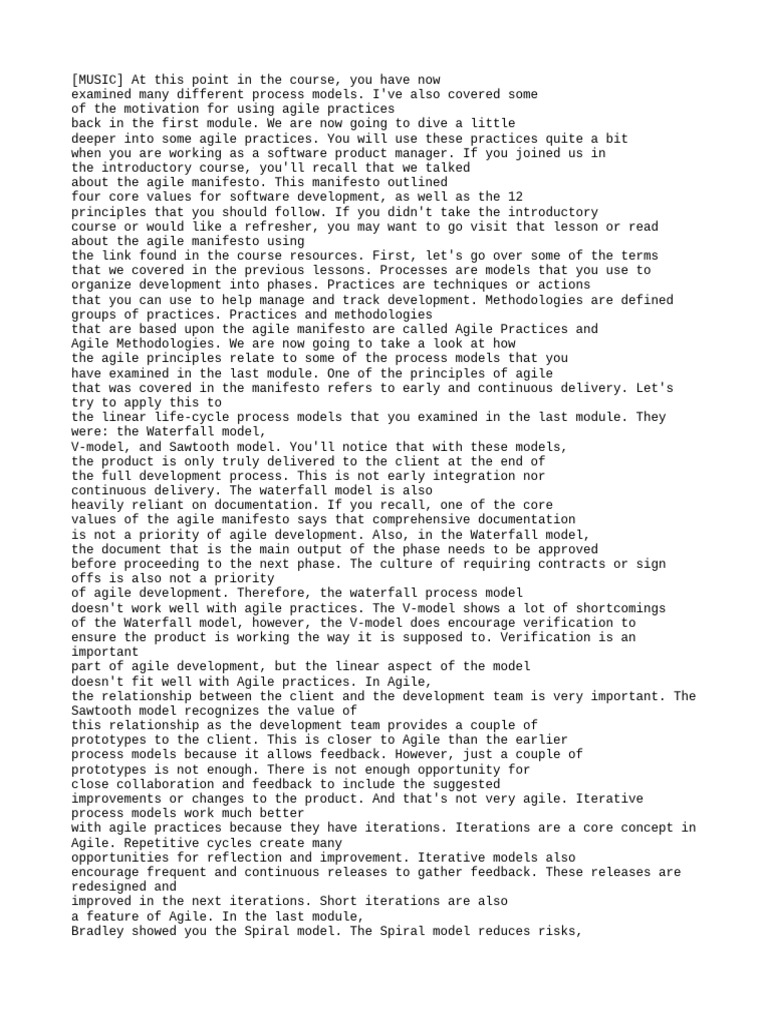 [MUSIC] At this point in the course, you have now examined many different process models. I've also covered some of the motivation for using agile practices back in the first module. We are now going to dive a little deeper into some agile practices. You will use these practices quite a bit when you are working as a software product manager. If you joined us in the introductory course, you'll recall that we talked about the agile manifesto. This manifesto outlined four core values for software development, as well as the 12 principles that you should follow. If you didn't take the introductory course or would like a refresher, you may want to go visit that lesson or read about the agile manifesto using the link found in the course resources. First, let's go over some of the terms that we covered in the previous lessons. Processes are models that you use to organize development into phases. Practices are techniques or actions that you can use to help manage and track development. Methodologies are defined groups of practices. Practices and methodologies that are based upon the agile manifesto are called Agile Practices and Agile Methodologies. We are now going to take a look at how the agile principles relate to some of the process models that you have examined in the last module. One of the principles of agile that was covered in the manifesto refers to early and continuous delivery. Let's try to apply this to the linear life-cycle process models that you examined in the last module. They were: the Waterfall model, V-model, and Sawtooth model. You'll notice that with these models, the product is only truly delivered to the client at the end of the full development process. This is not early integration nor continuous delivery. The waterfall model is also heavily reliant on documentation. If you recall, one of the core values of the agile manifesto says that comprehensive documentation is not a priority of agile development. Also, in the Waterfall model, the document that is the main output of the phase needs to be approved before proceeding to the next phase. The culture of requiring contracts or sign offs is also not a priority of agile development. Therefore, the waterfall process model doesn't work well with agile practices. The V-model shows a lot of shortcomings of the Waterfall model, however, the V-model does encourage verification to ensure the product is working the way it is supposed to. Verification is an important part of agile development, but the linear aspect of the model doesn't fit well with Agile practices. In Agile, the relationship between the client and the development team is very important. The Sawtooth model recognizes the value of this relationship as the development team provides a couple of prototypes to the client. This is closer to Agile than the earlier process models because it allows feedback. However, just a couple of prototypes is not enough. There is not enough opportunity for close collaboration and feedback to include the suggested improvements or changes to the product. And that's not very agile. Iterative process models work much better with agile practices because they have iterations. Iterations are a core concept in Agile. Repetitive cycles create many opportunities for reflection and improvement. Iterative models also encourage frequent and continuous releases to gather feedback. These releases are redesigned and improved in the next iterations. Short iterations are also a feature of Agile. In the last module, Bradley showed you the Spiral model. The Spiral model reduces risks,